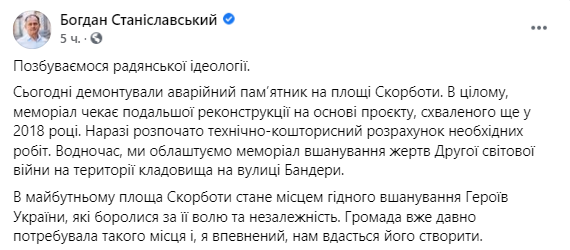 Богдан Станіславський
5 ч. ·

Позбуваємося радянської ідеології.

Сьогодні демонтували аварійний пам'ятник на площі Скорботи. В цілому, меморіал чекає подальшої реконструкції на основі проєкту, схваленого ще у 2018 році. Наразі розпочато технічно-кошторисний розрахунок необхідних робіт. Водночас, ми облаштуємо меморіал вшанування жертв Другої світової війни на території кладовища на вулиці Бандери.

В майбутньому площа Скорботи стане місцем гідного вшанування Героїв України, які боролися за її волю та незалежність. Громада вже давно потребувала такого місця і, я впевнений, нам вдасться його створити.